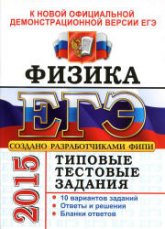 К НОВОЙ ОФИЦИАЛЬНОЙ ДЕМОНСТРАЦИОННОЙ ВЕРСИИ ЕГЭ

ФИЗИКА

ЕГЭ

СОЗДАНО РАЗРАБОТЧИКАМИ ФИПИ

2015

ТИПОВЫЕ ТЕСТОВЫЕ ЗАДАНИЯ

• 10 вариантов заданий
• Ответы и решения
• Бланки ответов